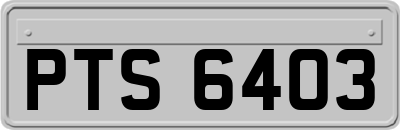 PTS 6403